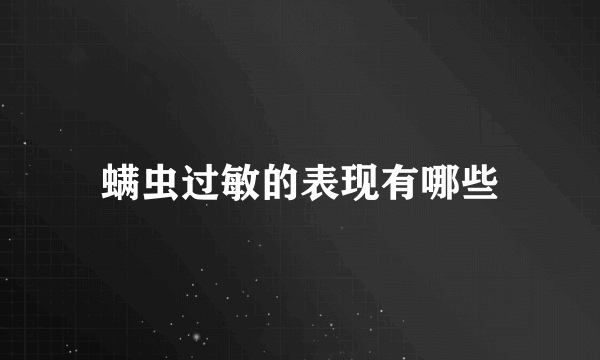 螨虫过敏的表现有哪些